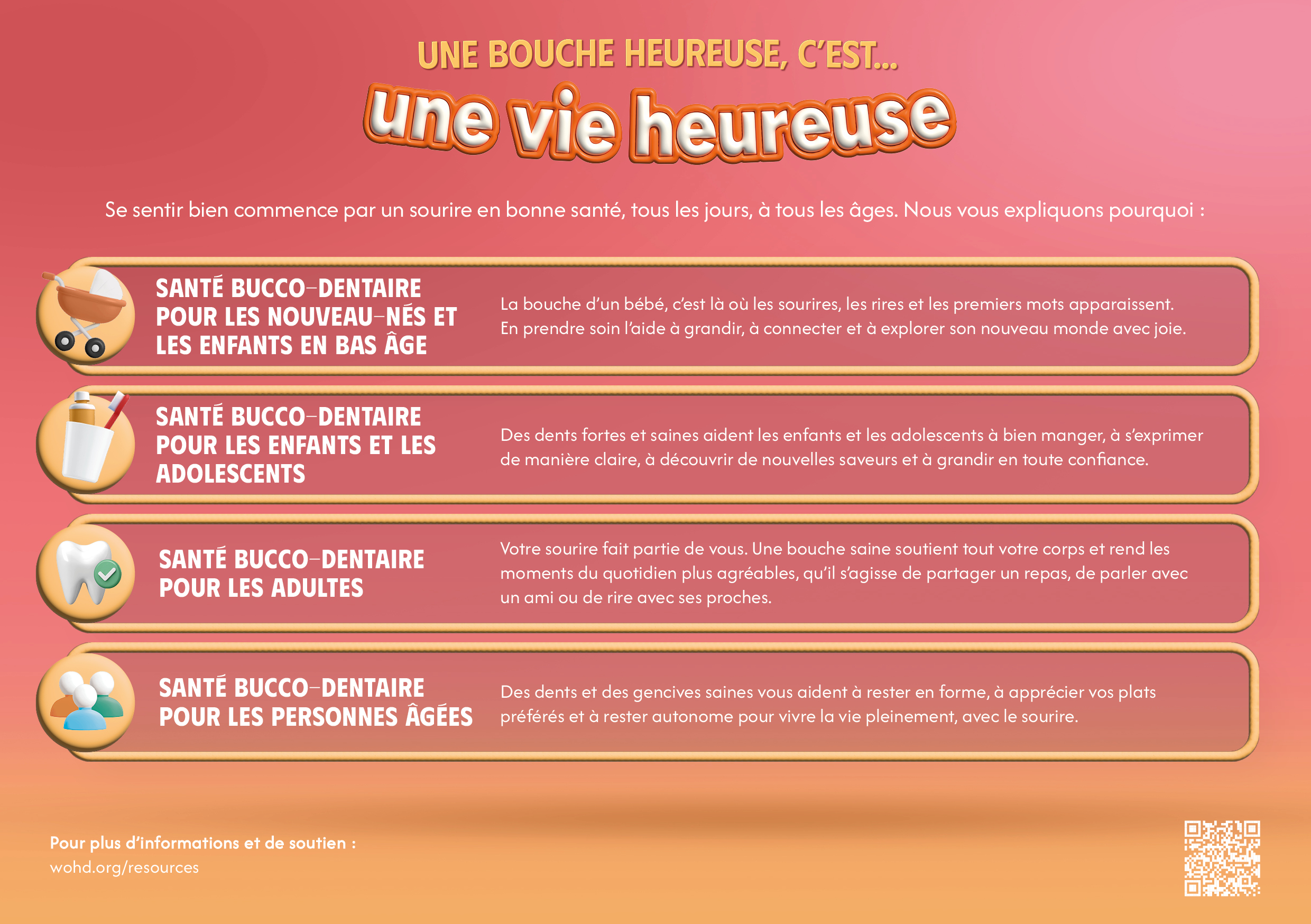 UNE BOUCHE HEUREUSE, C'EST...
une vie heureuse

Se sentir bien commence par un sourire en bonne santé, tous les jours, à tous les âges. Nous vous expliquons pourquoi :

SANTÉ BUCCO-DENTAIRE POUR LES NOUVEAU-NÉS ET LES ENFANTS EN BAS ÂGE

La bouche d'un bébé, c'est là où les sourires, les rires et les premiers mots apparaissent. En prendre soin l'aide à grandir, à connecter et à explorer son nouveau monde avec joie.

SANTÉ BUCCO-DENTAIRE POUR LES ENFANTS ET LES ADOLESCENTS

Des dents fortes et saines aident les enfants et les adolescents à bien manger, à s'exprimer de manière claire, à découvrir de nouvelles saveurs et à grandir en toute confiance.

SANTÉ BUCCO-DENTAIRE POUR LES ADULTES

Votre sourire fait partie de vous. Une bouche saine soutient tout votre corps et rend les moments du quotidien plus agréables, qu'il s'agisse de partager un repas, de parler avec un ami ou de rire avec ses proches.

SANTÉ BUCCO-DENTAIRE POUR LES PERSONNES ÂGÉES

Des dents et des gencives saines vous aident à rester en forme, à apprécier vos plats préférés et à rester autonome pour vivre la vie pleinement, avec le sourire.

Pour plus d'informations et de soutien :
wohd.org/resources